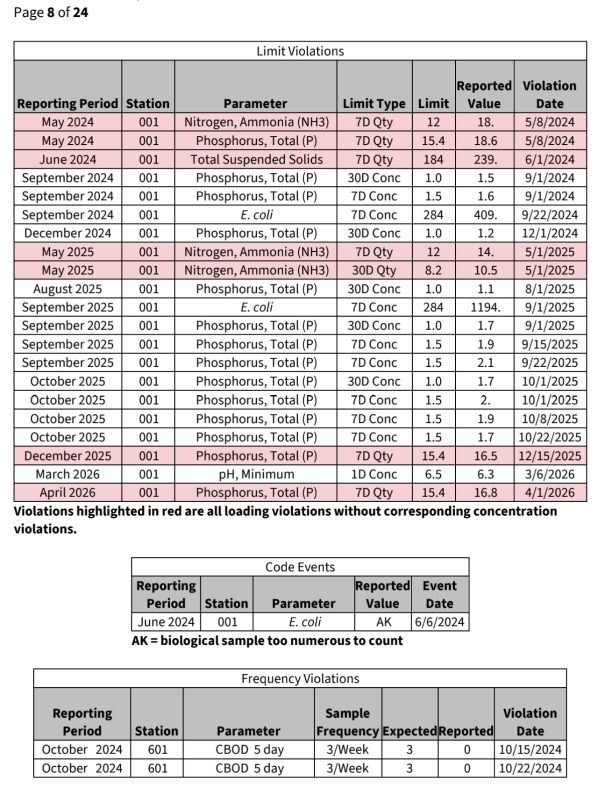 Page 8 of 24

Limit Violations

| Reporting Period | Station | Parameter | Limit Type | Limit | Reported Value | Violation Date |
|---|---|---|---|---|---|---|
| May 2024 | 001 | Nitrogen, Ammonia (NH3) | 7D Qty | 12 | 18. | 5/8/2024 |
| May 2024 | 001 | Phosphorus, Total (P) | 7D Qty | 15.4 | 18.6 | 5/8/2024 |
| June 2024 | 001 | Total Suspended Solids | 7D Qty | 184 | 239. | 6/1/2024 |
| September 2024 | 001 | Phosphorus, Total (P) | 30D Conc | 1.0 | 1.5 | 9/1/2024 |
| September 2024 | 001 | Phosphorus, Total (P) | 7D Conc | 1.5 | 1.6 | 9/1/2024 |
| September 2024 | 001 | E. coli | 7D Conc | 284 | 409. | 9/22/2024 |
| December 2024 | 001 | Phosphorus, Total (P) | 30D Conc | 1.0 | 1.2 | 12/1/2024 |
| May 2025 | 001 | Nitrogen, Ammonia (NH3) | 7D Qty | 12 | 14. | 5/1/2025 |
| May 2025 | 001 | Nitrogen, Ammonia (NH3) | 30D Qty | 8.2 | 10.5 | 5/1/2025 |
| August 2025 | 001 | Phosphorus, Total (P) | 30D Conc | 1.0 | 1.1 | 8/1/2025 |
| September 2025 | 001 | E. coli | 7D Conc | 284 | 1194. | 9/1/2025 |
| September 2025 | 001 | Phosphorus, Total (P) | 30D Conc | 1.0 | 1.7 | 9/1/2025 |
| September 2025 | 001 | Phosphorus, Total (P) | 7D Conc | 1.5 | 1.9 | 9/15/2025 |
| September 2025 | 001 | Phosphorus, Total (P) | 7D Conc | 1.5 | 2.1 | 9/22/2025 |
| October 2025 | 001 | Phosphorus, Total (P) | 30D Conc | 1.0 | 1.7 | 10/1/2025 |
| October 2025 | 001 | Phosphorus, Total (P) | 7D Conc | 1.5 | 2. | 10/1/2025 |
| October 2025 | 001 | Phosphorus, Total (P) | 7D Conc | 1.5 | 1.9 | 10/8/2025 |
| October 2025 | 001 | Phosphorus, Total (P) | 7D Conc | 1.5 | 1.7 | 10/22/2025 |
| December 2025 | 001 | Phosphorus, Total (P) | 7D Qty | 15.4 | 16.5 | 12/15/2025 |
| March 2026 | 001 | pH, Minimum | 1D Conc | 6.5 | 6.3 | 3/6/2026 |
| April 2026 | 001 | Phosphorus, Total (P) | 7D Qty | 15.4 | 16.8 | 4/1/2026 |

Violations highlighted in red are all loading violations without corresponding concentration violations.

Code Events

| Reporting Period | Station | Parameter | Reported Value | Event Date |
|---|---|---|---|---|
| June 2024 | 001 | E. coli | AK | 6/6/2024 |

AK = biological sample too numerous to count

Frequency Violations

| Reporting Period | Station | Parameter | Sample Frequency | Expected | Reported | Violation Date |
|---|---|---|---|---|---|---|
| October 2024 | 601 | CBOD 5 day | 3/Week | 3 | 0 | 10/15/2024 |
| October 2024 | 601 | CBOD 5 day | 3/Week | 3 | 0 | 10/22/2024 |